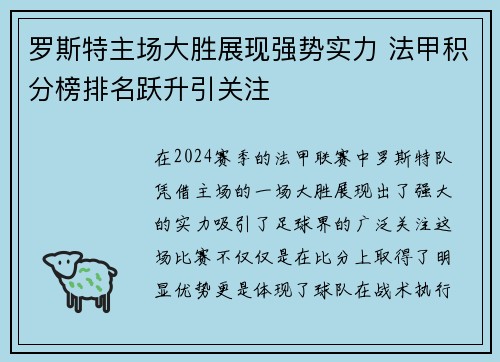 罗斯特主场大胜展现强势实力 法甲积分榜排名跃升引关注

在2024赛季的法甲联赛中罗斯特队凭借主场的一场大胜展现出了强大的实力吸引了足球界的广泛关注这场比赛不仅仅是在比分上取得了明显优势更是体现了球队在战术执行